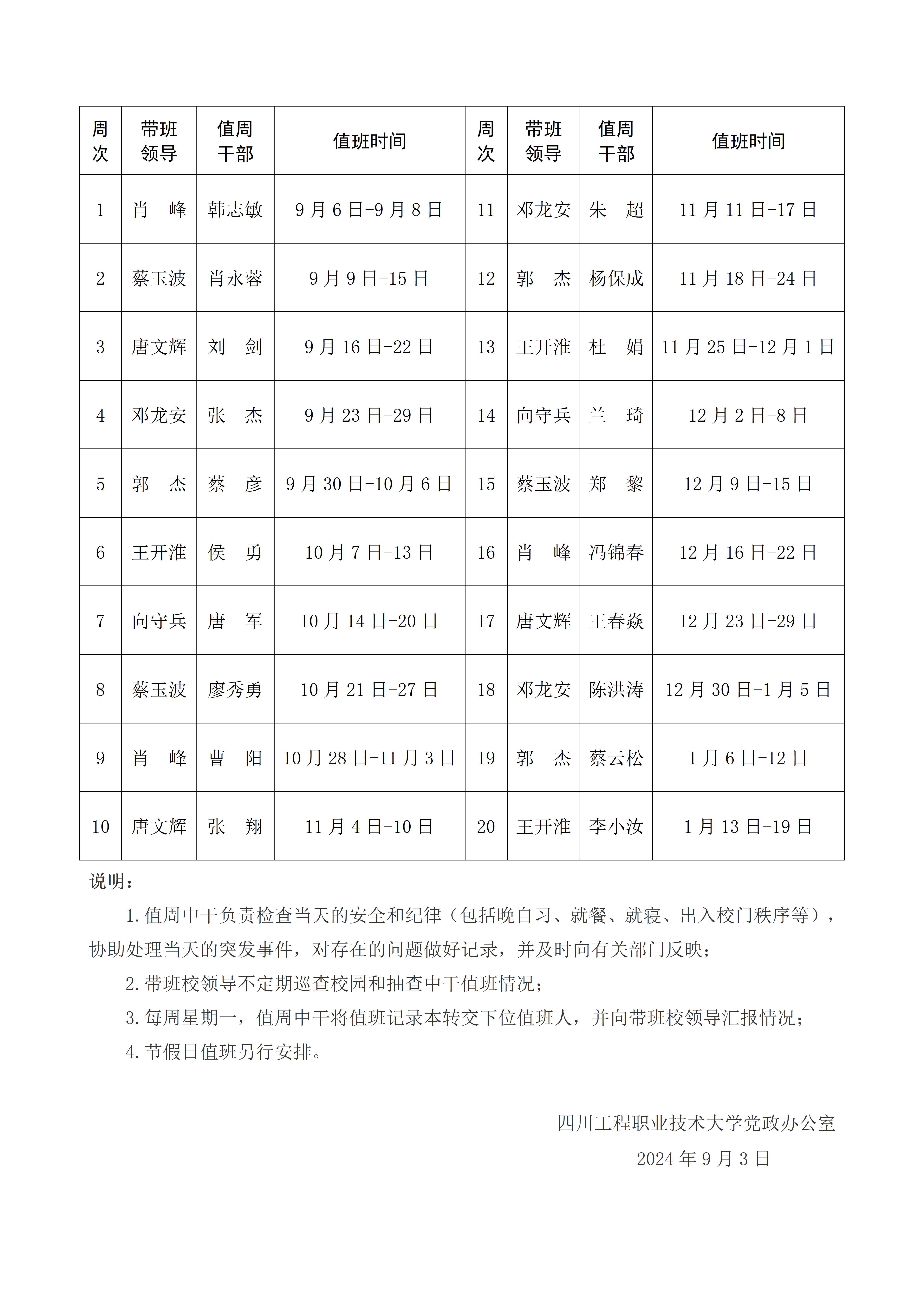 | 周次 | 带班领导 | 值周干部 | 值班时间 | 周次 | 带班领导 | 值周干部 | 值班时间 |
|---|---|---|---|---|---|---|---|
| 1 | 肖　峰 | 韩志敏 | 9月6日-9月8日 | 11 | 邓龙安 | 朱　超 | 11月11日-17日 |
| 2 | 蔡玉波 | 肖永蓉 | 9月9日-15日 | 12 | 郭　杰 | 杨保成 | 11月18日-24日 |
| 3 | 唐文辉 | 刘　剑 | 9月16日-22日 | 13 | 王开淮 | 杜　娟 | 11月25日-12月1日 |
| 4 | 邓龙安 | 张　杰 | 9月23日-29日 | 14 | 向守兵 | 兰　琦 | 12月2日-8日 |
| 5 | 郭　杰 | 蔡　彦 | 9月30日-10月6日 | 15 | 蔡玉波 | 郑　黎 | 12月9日-15日 |
| 6 | 王开淮 | 侯　勇 | 10月7日-13日 | 16 | 肖　峰 | 冯锦春 | 12月16日-22日 |
| 7 | 向守兵 | 唐　军 | 10月14日-20日 | 17 | 唐文辉 | 王春焱 | 12月23日-29日 |
| 8 | 蔡玉波 | 廖秀勇 | 10月21日-27日 | 18 | 邓龙安 | 陈洪涛 | 12月30日-1月5日 |
| 9 | 肖　峰 | 曹　阳 | 10月28日-11月3日 | 19 | 郭　杰 | 蔡云松 | 1月6日-12日 |
| 10 | 唐文辉 | 张　翔 | 11月4日-10日 | 20 | 王开淮 | 李小汝 | 1月13日-19日 |

说明：

1.值周中干负责检查当天的安全和纪律（包括晚自习、就餐、就寝、出入校门秩序等），协助处理当天的突发事件，对存在的问题做好记录，并及时向有关部门反映；

2.带班校领导不定期巡查校园和抽查中干值班情况；

3.每周星期一，值周中干将值班记录本转交下位值班人，并向带班校领导汇报情况；

4.节假日值班另行安排。

四川工程职业技术大学党政办公室

2024年9月3日